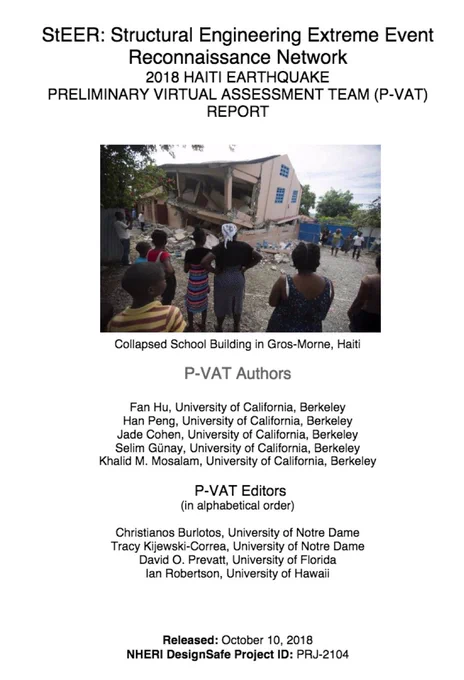 StEER: Structural Engineering Extreme Event Reconnaissance Network
2018 HAITI EARTHQUAKE
PRELIMINARY VIRTUAL ASSESSMENT TEAM (P-VAT) REPORT

Collapsed School Building in Gros-Morne, Haiti

P-VAT Authors

Fan Hu, University of California, Berkeley
Han Peng, University of California, Berkeley
Jade Cohen, University of California, Berkeley
Selim Günay, University of California, Berkeley
Khalid M. Mosalam, University of California, Berkeley

P-VAT Editors
(in alphabetical order)

Christianos Burlotos, University of Notre Dame
Tracy Kijewski-Correa, University of Notre Dame
David O. Prevatt, University of Florida
Ian Robertson, University of Hawaii

Released: October 10, 2018
NHERI DesignSafe Project ID: PRJ-2104